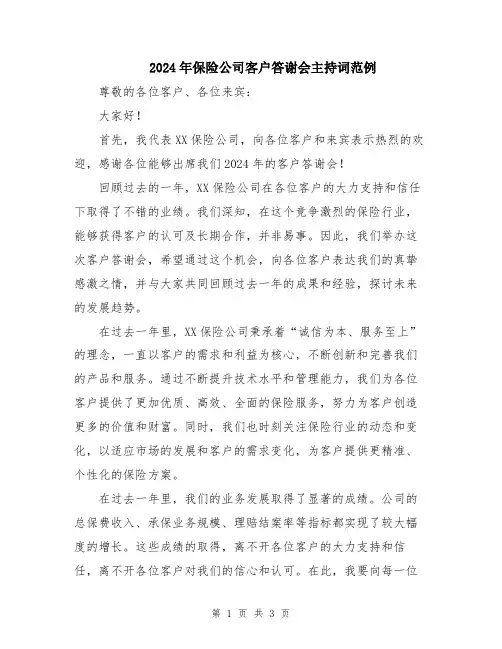 2024年保险公司客户答谢会主持词范例

尊敬的各位客户、各位来宾：

大家好！

首先，我代表XX保险公司，向各位客户和来宾表示热烈的欢迎，感谢各位能够出席我们2024年的客户答谢会！

回顾过去的一年，XX保险公司在各位客户的大力支持和信任下取得了不错的业绩。我们深知，在这个竞争激烈的保险行业，能够获得客户的认可及长期合作，并非易事。因此，我们举办这次客户答谢会，希望通过这个机会，向各位客户表达我们的真挚感激之情，并与大家共同回顾过去一年的成果和经验，探讨未来的发展趋势。

在过去一年里，XX保险公司秉承着“诚信为本、服务至上”的理念，一直以客户的需求和利益为核心，不断创新和完善我们的产品和服务。通过不断提升技术水平和管理能力，我们为各位客户提供了更加优质、高效、全面的保险服务，努力为客户创造更多的价值和财富。同时，我们也时刻关注保险行业的动态和变化，以适应市场的发展和客户的需求变化，为客户提供更精准、个性化的保险方案。

在过去一年里，我们的业务发展取得了显著的成绩。公司的总保费收入、承保业务规模、理赔结案率等指标都实现了较大幅度的增长。这些成绩的取得，离不开各位客户的大力支持和信任，离不开各位客户对我们的信心和认可。在此，我要向每一位

第 1 页 共 3 页